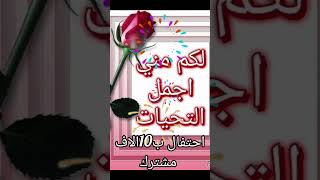 لكم مني
اجمل
التحيات

احتفال ب10الاف
مشترك